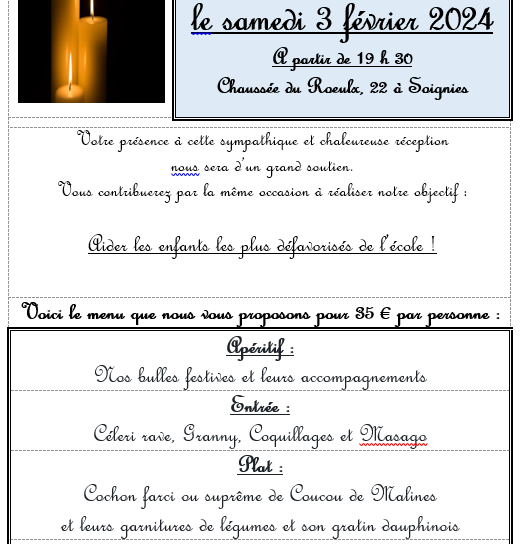 le samedi 3 février 2024

A partir de 19 h 30

Chaussée du Roeulx, 22 à Soignies

Votre présence à cette sympathique et chaleureuse réception nous sera d'un grand soutien.
Vous contribuerez par la même occasion à réaliser notre objectif :

Aider les enfants les plus défavorisés de l'école !

Voici le menu que nous vous proposons pour 35 € par personne :

Apéritif :

Nos bulles festives et leurs accompagnements

Entrée :

Céleri rave, Granny, Coquillages et Masago

Plat :

Cochon farci ou suprême de Coucou de Malines
et leurs garnitures de légumes et son gratin dauphinois